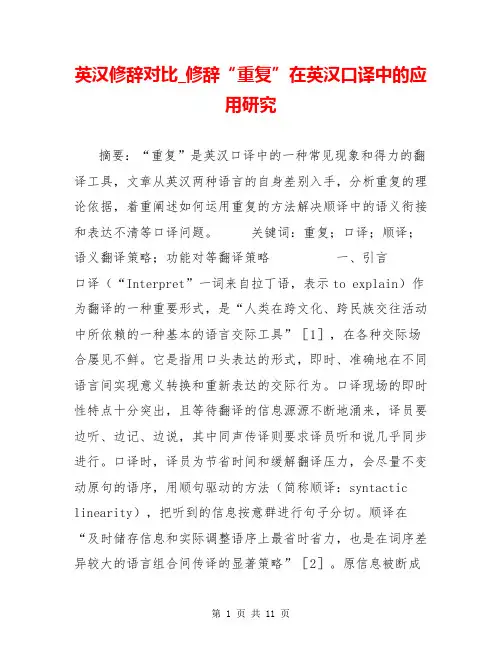 英汉修辞对比_修辞“重复”在英汉口译中的应用研究

摘要：“重复”是英汉口译中的一种常见现象和得力的翻译工具，文章从英汉两种语言的自身差别入手，分析重复的理论依据，着重阐述如何运用重复的方法解决顺译中的语义衔接和表达不清等口译问题。　　关键词：重复；口译；顺译；语义翻译策略；功能对等翻译策略　　　　一、引言　　口译（“Interpret”一词来自拉丁语，表示 to explain）作为翻译的一种重要形式，是“人类在跨文化、跨民族交往活动中所依赖的一种基本的语言交际工具”［1］，在各种交际场合屡见不鲜。它是指用口头表达的形式，即时、准确地在不同语言间实现意义转换和重新表达的交际行为。口译现场的即时性特点十分突出，且等待翻译的信息源源不断地涌来，译员要边听、边记、边说，其中同声传译则要求译员听和说几乎同步进行。口译时，译员为节省时间和缓解翻译压力，会尽量不变动原句的语序，用顺句驱动的方法（简称顺译：syntactic linearity），把听到的信息按意群进行句子分切。顺译在“及时储存信息和实际调整语序上最省时省力，也是在词序差异较大的语言组合间传译的显著策略”［2］。原信息被断成

第 1 页 共 11 页